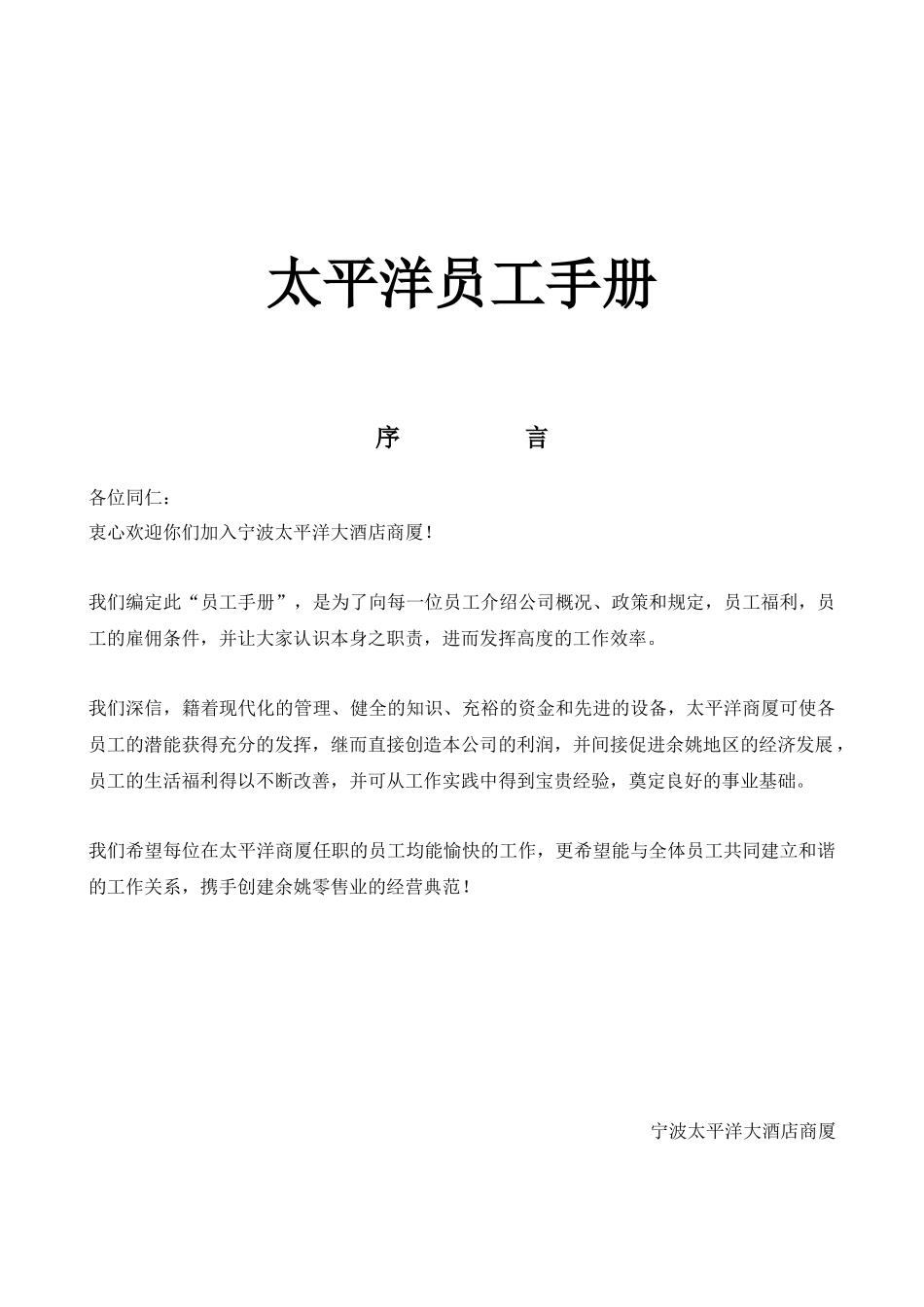 太平洋员工手册

序　　言

各位同仁：
衷心欢迎你们加入宁波太平洋大酒店商厦！

我们编定此“员工手册”，是为了向每一位员工介绍公司概况、政策和规定，员工福利，员工的雇佣条件，并让大家认识本身之职责，进而发挥高度的工作效率。

我们深信，籍着现代化的管理、健全的知识、充裕的资金和先进的设备，太平洋商厦可使各员工的潜能获得充分的发挥，继而直接创造本公司的利润，并间接促进余姚地区的经济发展，员工的生活福利得以不断改善，并可从工作实践中得到宝贵经验，奠定良好的事业基础。

我们希望每位在太平洋商厦任职的员工均能愉快的工作，更希望能与全体员工共同建立和谐的工作关系，携手创建余姚零售业的经营典范！

宁波太平洋大酒店商厦